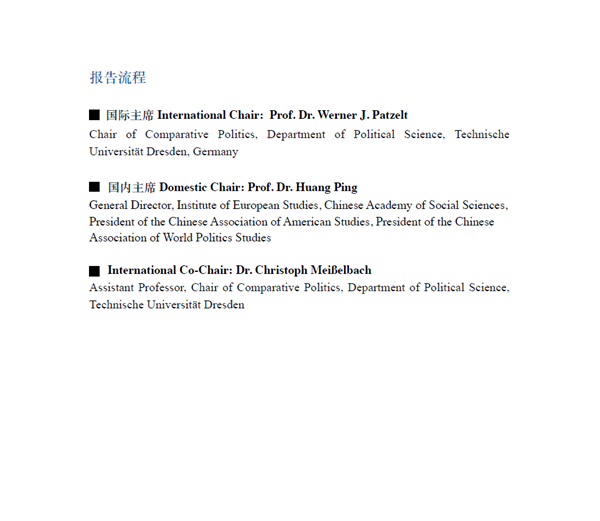 报告流程

■ 国际主席 International Chair: Prof. Dr. Werner J. Patzelt
Chair of Comparative Politics, Department of Political Science, Technische Universität Dresden, Germany

■ 国内主席 Domestic Chair: Prof. Dr. Huang Ping
General Director, Institute of European Studies, Chinese Academy of Social Sciences, President of the Chinese Association of American Studies, President of the Chinese Association of World Politics Studies

■ International Co-Chair: Dr. Christoph Meißelbach
Assistant Professor, Chair of Comparative Politics, Department of Political Science, Technische Universität Dresden